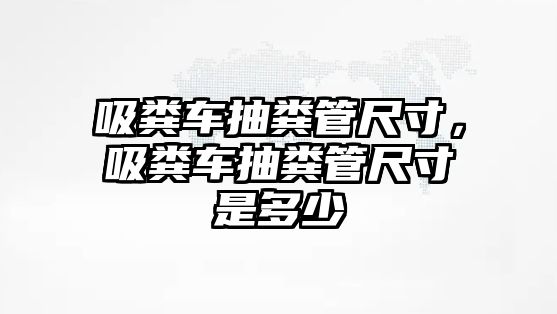 吸粪车抽粪管尺寸，吸粪车抽粪管尺寸是多少